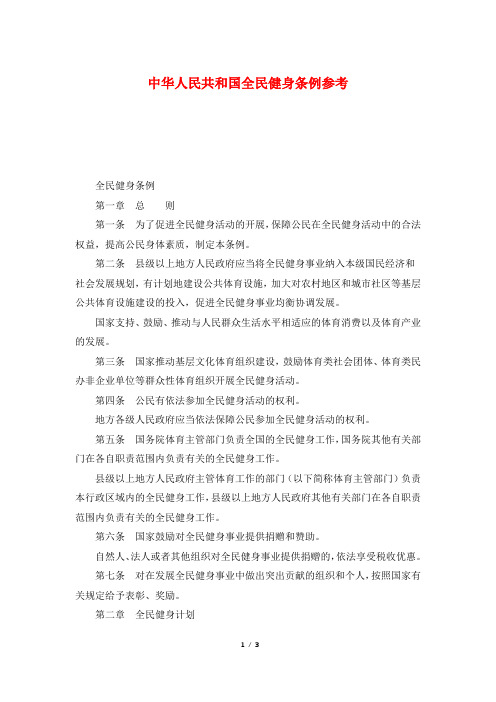 中华人民共和国全民健身条例参考

全民健身条例

第一章 总 则

第一条 为了促进全民健身活动的开展，保障公民在全民健身活动中的合法权益，提高公民身体素质，制定本条例。

第二条 县级以上地方人民政府应当将全民健身事业纳入本级国民经济和社会发展规划，有计划地建设公共体育设施，加大对农村地区和城市社区等基层公共体育设施建设的投入，促进全民健身事业均衡协调发展。

国家支持、鼓励、推动与人民群众生活水平相适应的体育消费以及体育产业的发展。

第三条 国家推动基层文化体育组织建设，鼓励体育类社会团体、体育类民办非企业单位等群众性体育组织开展全民健身活动。

第四条 公民有依法参加全民健身活动的权利。

地方各级人民政府应当依法保障公民参加全民健身活动的权利。

第五条 国务院体育主管部门负责全国的全民健身工作，国务院其他有关部门在各自职责范围内负责有关的全民健身工作。

县级以上地方人民政府主管体育工作的部门（以下简称体育主管部门）负责本行政区域内的全民健身工作，县级以上地方人民政府其他有关部门在各自职责范围内负责有关的全民健身工作。

第六条 国家鼓励对全民健身事业提供捐赠和赞助。

自然人、法人或者其他组织对全民健身事业提供捐赠的，依法享受税收优惠。

第七条 对在发展全民健身事业中做出突出贡献的组织和个人，按照国家有关规定给予表彰、奖励。

第二章 全民健身计划

1 / 3